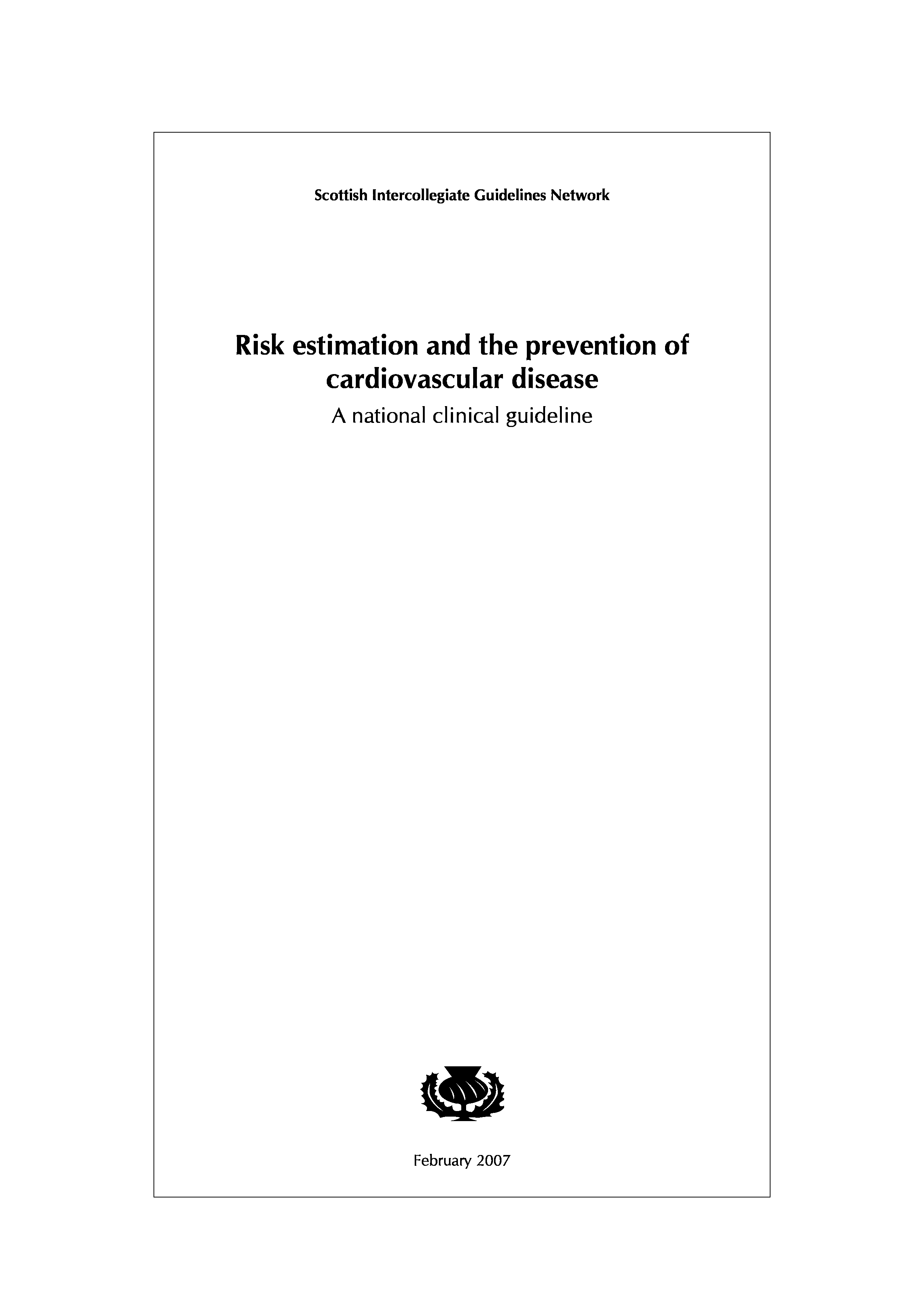 Scottish Intercollegiate Guidelines Network

Risk estimation and the prevention of cardiovascular disease

A national clinical guideline

February 2007